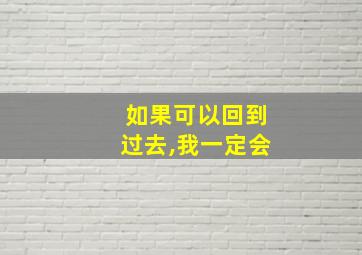 如果可以回到过去,我一定会